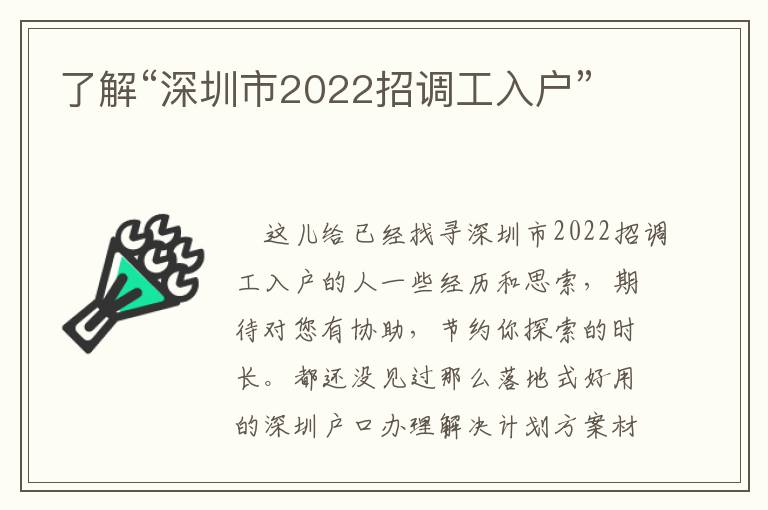 了解“深圳市2022招调工入户”

这儿给已经找寻深圳市2022招调工入户的人一些经历和思索，期待对您有协助，节约你探索的时长。都还没见过那么落地式好用的深圳户口办理解决计划方案材